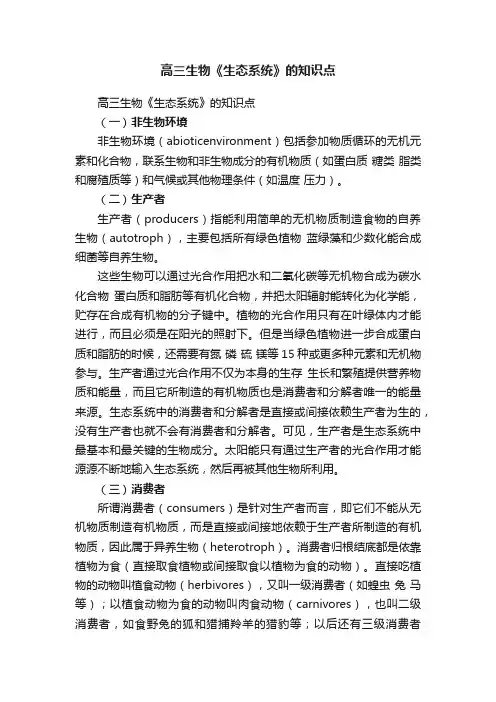 高三生物《生态系统》的知识点

高三生物《生态系统》的知识点

（一）非生物环境

非生物环境（abioticenvironment）包括参加物质循环的无机元素和化合物，联系生物和非生物成分的有机物质（如蛋白质 糖类 脂类和腐殖质等）和气候或其他物理条件（如温度 压力）。

（二）生产者

生产者（producers）指能利用简单的无机物质制造食物的自养生物（autotroph），主要包括所有绿色植物 蓝绿藻和少数化能合成细菌等自养生物。

这些生物可以通过光合作用把水和二氧化碳等无机物合成为碳水化合物 蛋白质和脂肪等有机化合物，并把太阳辐射能转化为化学能，贮存在合成有机物的分子键中。植物的光合作用只有在叶绿体内才能进行，而且必须是在阳光的照射下。但是当绿色植物进一步合成蛋白质和脂肪的时候，还需要有氮 磷 硫 镁等 15 种或更多种元素和无机物参与。生产者通过光合作用不仅为本身的生存 生长和繁殖提供营养物质和能量，而且它所制造的有机物质也是消费者和分解者唯一的能量来源。生态系统中的消费者和分解者是直接或间接依赖生产者为生的，没有生产者也就不会有消费者和分解者。可见，生产者是生态系统中最基本和最关键的生物成分。太阳能只有通过生产者的光合作用才能源源不断地输入生态系统，然后再被其他生物所利用。

（三）消费者

所谓消费者（consumers）是针对生产者而言，即它们不能从无机物质制造有机物质，而是直接或间接地依赖于生产者所制造的有机物质，因此属于异养生物（heterotroph）。消费者归根结底都是依靠植物为食（直接取食植物或间接取食以植物为食的动物）。直接吃植物的动物叫植食动物（herbivores），又叫一级消费者（如蝗虫 兔 马等）；以植食动物为食的动物叫肉食动物（carnivores），也叫二级消费者，如食野兔的狐和猎捕羚羊的猎豹等；以后还有三级消费者